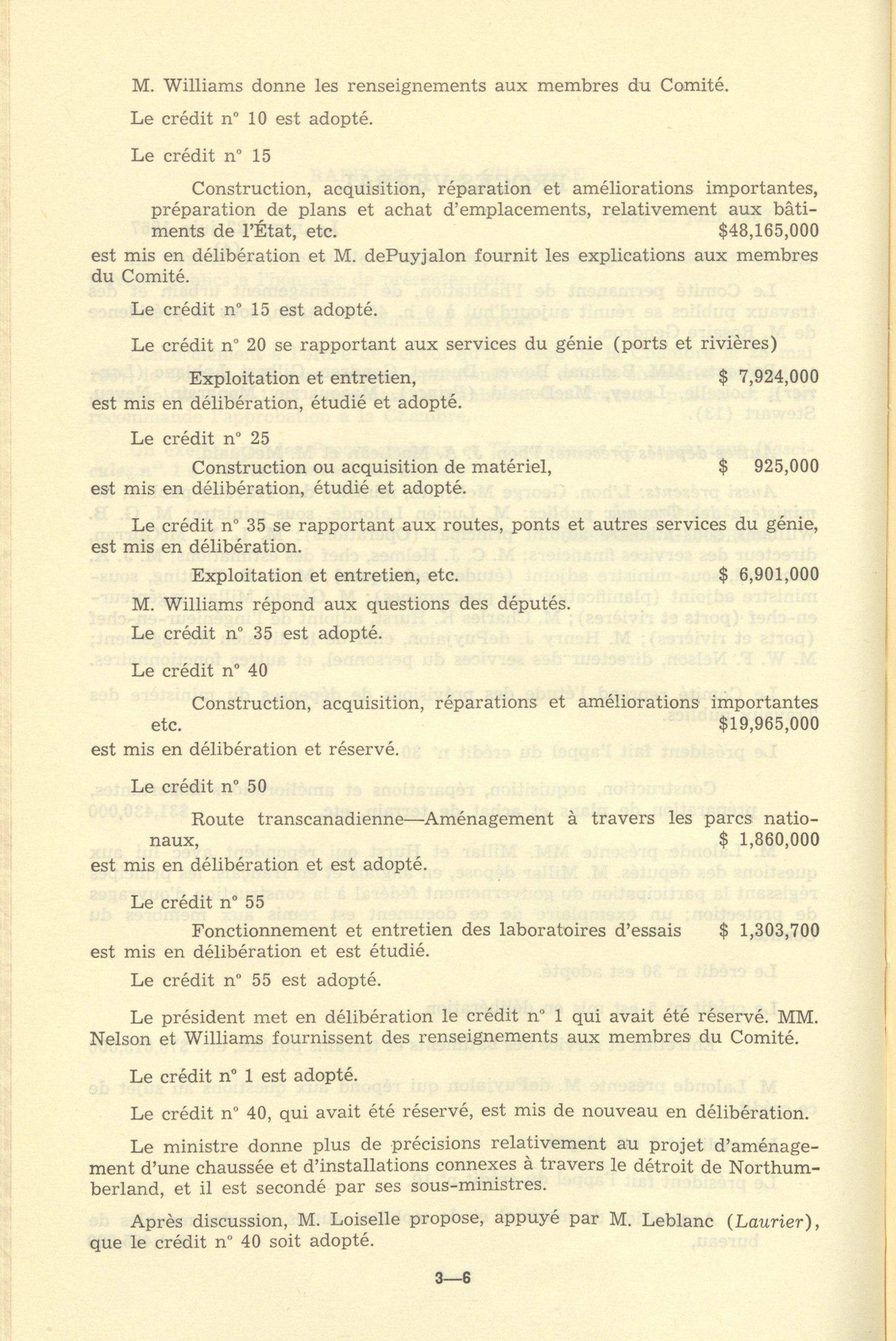 M. Williams donne les renseignements aux membres du Comité.

Le crédit n° 10 est adopté.

Le crédit n° 15

Construction, acquisition, réparation et améliorations importantes, préparation de plans et achat d'emplacements, relativement aux bâtiments de l'État, etc. $48,165,000

est mis en délibération et M. dePuyjalon fournit les explications aux membres du Comité.

Le crédit n° 15 est adopté.

Le crédit n° 20 se rapportant aux services du génie (ports et rivières)

Exploitation et entretien, $ 7,924,000

est mis en délibération, étudié et adopté.

Le crédit n° 25

Construction ou acquisition de matériel, $ 925,000

est mis en délibération, étudié et adopté.

Le crédit n° 35 se rapportant aux routes, ponts et autres services du génie, est mis en délibération.

Exploitation et entretien, etc. $ 6,901,000

M. Williams répond aux questions des députés.

Le crédit n° 35 est adopté.

Le crédit n° 40

Construction, acquisition, réparations et améliorations importantes etc. $19,965,000

est mis en délibération et réservé.

Le crédit n° 50

Route transcanadienne—Aménagement à travers les parcs nationaux, $ 1,860,000

est mis en délibération et est adopté.

Le crédit n° 55

Fonctionnement et entretien des laboratoires d'essais $ 1,303,700

est mis en délibération et est étudié.

Le crédit n° 55 est adopté.

Le président met en délibération le crédit n° 1 qui avait été réservé. MM. Nelson et Williams fournissent des renseignements aux membres du Comité.

Le crédit n° 1 est adopté.

Le crédit n° 40, qui avait été réservé, est mis de nouveau en délibération.

Le ministre donne plus de précisions relativement au projet d'aménagement d'une chaussée et d'installations connexes à travers le détroit de Northumberland, et il est secondé par ses sous-ministres.

Après discussion, M. Loiselle propose, appuyé par M. Leblanc (Laurier), que le crédit n° 40 soit adopté.

3—6